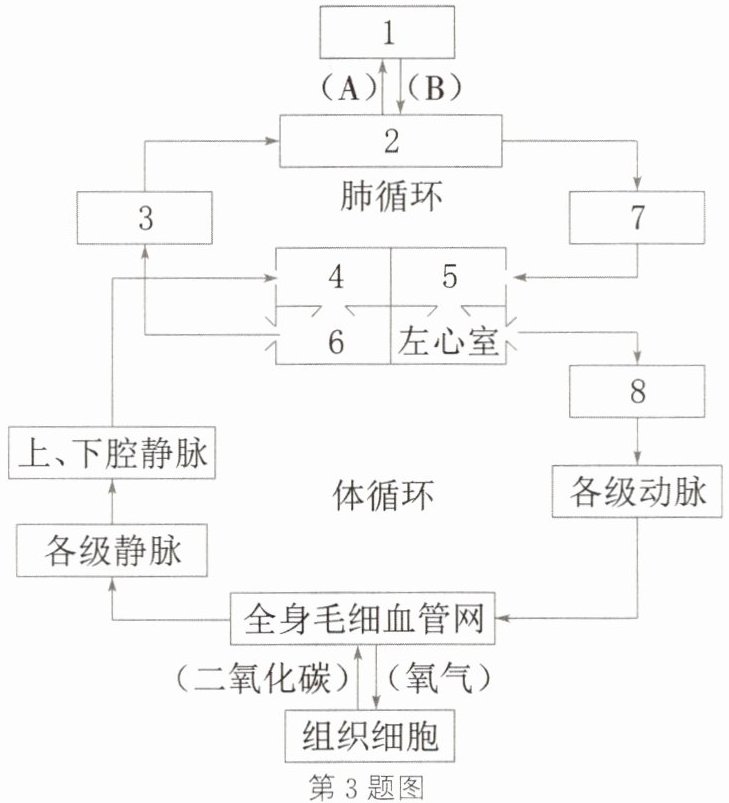 1

(A) (B)

2

肺循环

3

7

4

5

6

左心室

8

上、下腔静脉

体循环

各级动脉

各级静脉

全身毛细血管网

(二氧化碳) (氧气)

组织细胞

第 3 题图